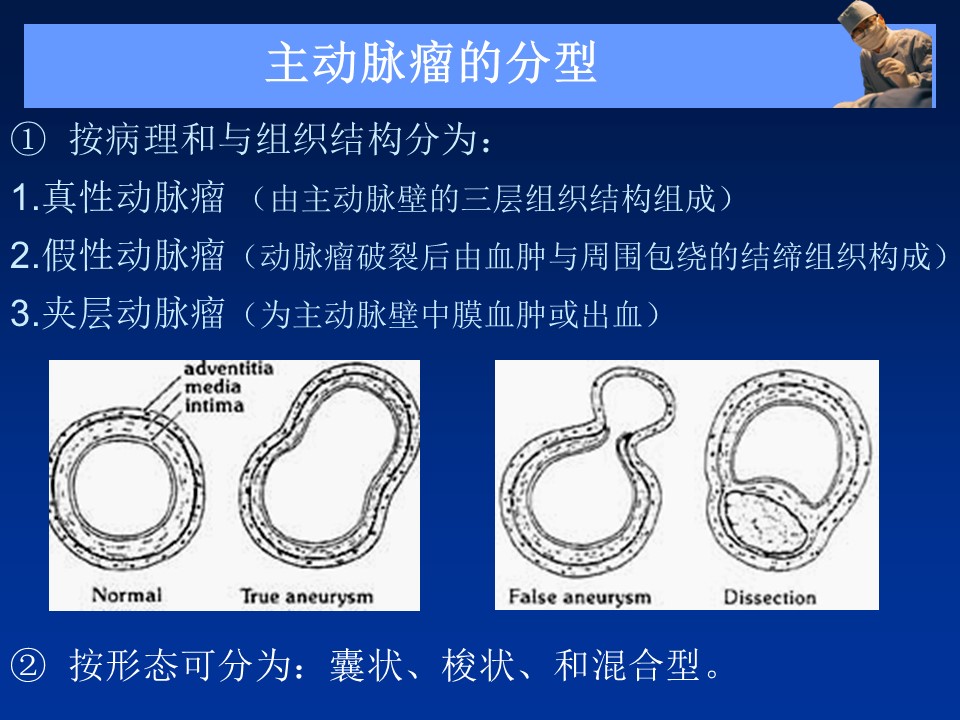 主动脉瘤的分型

① 按病理和与组织结构分为：

1.真性动脉瘤（由主动脉壁的三层组织结构组成）

2.假性动脉瘤（动脉瘤破裂后由血肿与周围包绕的结缔组织构成）

3.夹层动脉瘤（为主动脉壁中膜血肿或出血）

adventitia
media
intima

Normal

True aneurysm

False aneurysm

Dissection

② 按形态可分为：囊状、梭状、和混合型。